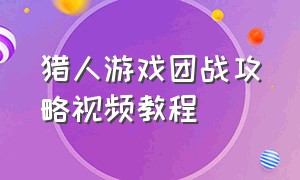 猎人游戏团战攻略视频教程